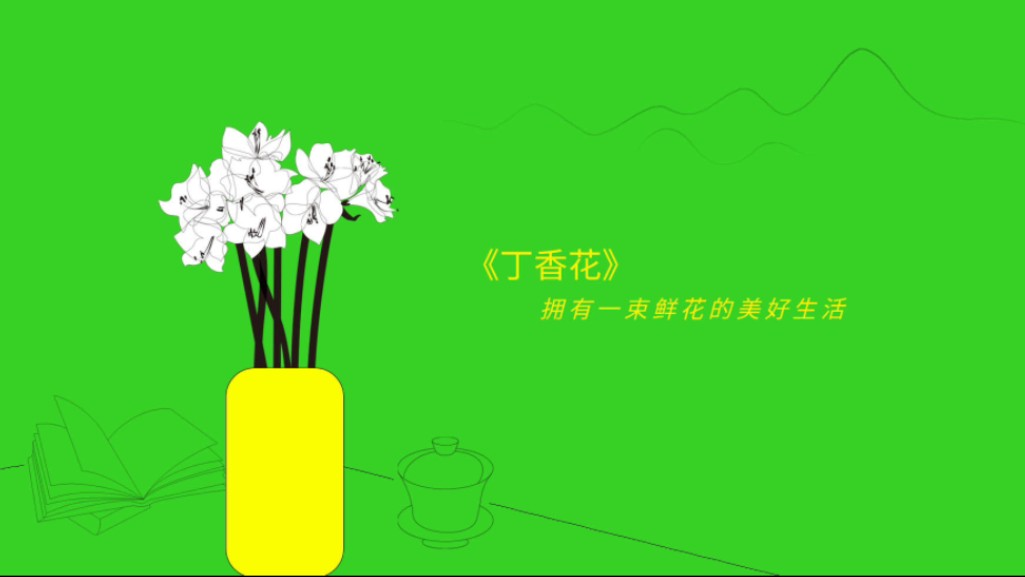 《丁香花》

拥有一束鲜花的美好生活